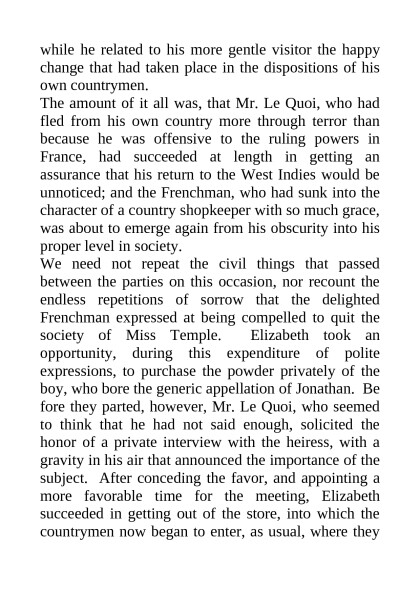 while he related to his more gentle visitor the happy change that had taken place in the dispositions of his own countrymen.

The amount of it all was, that Mr. Le Quoi, who had fled from his own country more through terror than because he was offensive to the ruling powers in France, had succeeded at length in getting an assurance that his return to the West Indies would be unnoticed; and the Frenchman, who had sunk into the character of a country shopkeeper with so much grace, was about to emerge again from his obscurity into his proper level in society.

We need not repeat the civil things that passed between the parties on this occasion, nor recount the endless repetitions of sorrow that the delighted Frenchman expressed at being compelled to quit the society of Miss Temple. Elizabeth took an opportunity, during this expenditure of polite expressions, to purchase the powder privately of the boy, who bore the generic appellation of Jonathan. Be fore they parted, however, Mr. Le Quoi, who seemed to think that he had not said enough, solicited the honor of a private interview with the heiress, with a gravity in his air that announced the importance of the subject. After conceding the favor, and appointing a more favorable time for the meeting, Elizabeth succeeded in getting out of the store, into which the countrymen now began to enter, as usual, where they